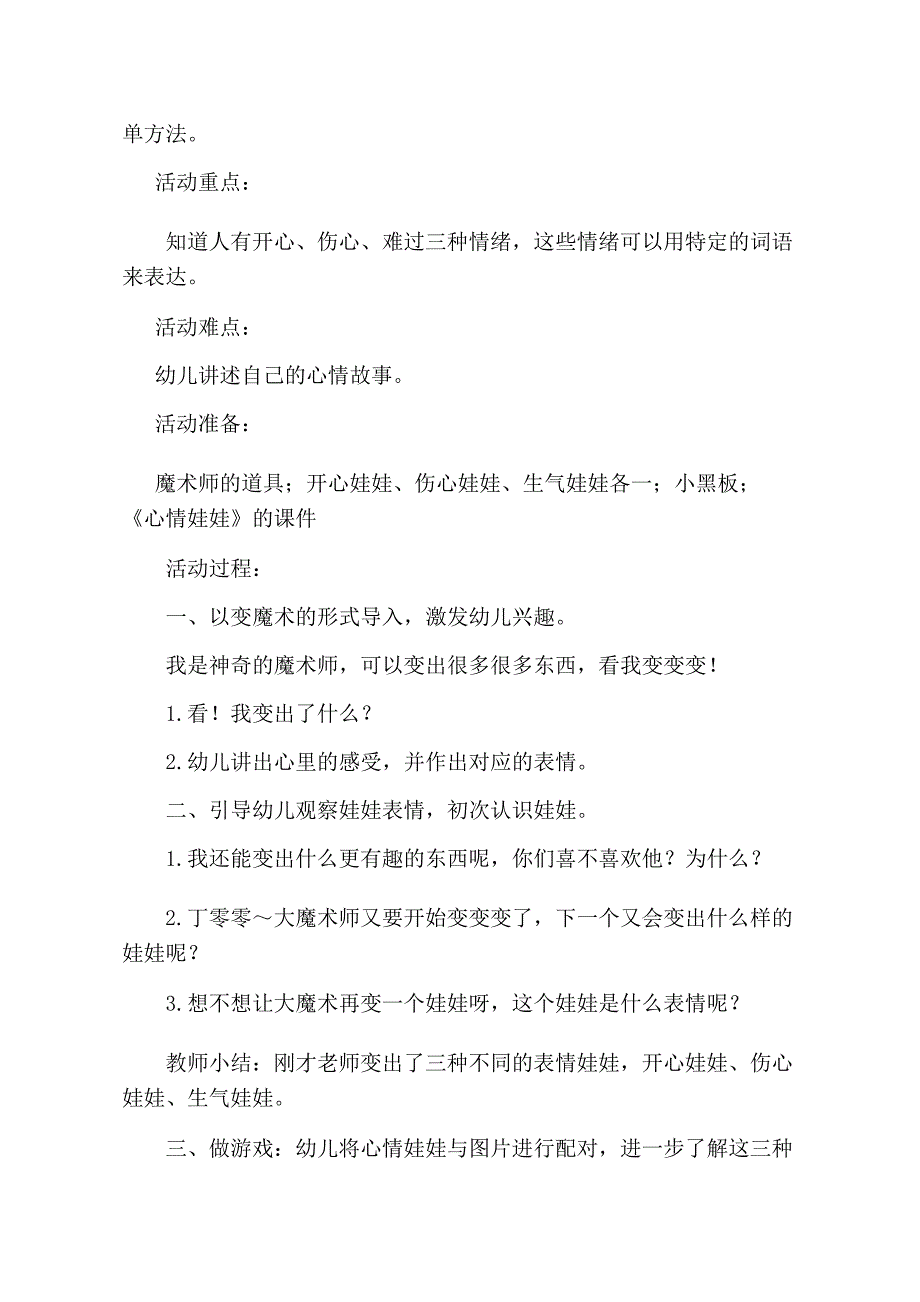 单方法。

活动重点：

知道人有开心、伤心、难过三种情绪，这些情绪可以用特定的词语来表达。

活动难点：

幼儿讲述自己的心情故事。

活动准备：

魔术师的道具；开心娃娃、伤心娃娃、生气娃娃各一；小黑板；《心情娃娃》的课件

活动过程：

一、以变魔术的形式导入，激发幼儿兴趣。

我是神奇的魔术师，可以变出很多很多东西，看我变变变！

1.看！我变出了什么？

2.幼儿讲出心里的感受，并作出对应的表情。

二、引导幼儿观察娃娃表情，初次认识娃娃。

1.我还能变出什么更有趣的东西呢，你们喜不喜欢他？为什么？

2.丁零零～大魔术师又要开始变变变了，下一个又会变出什么样的娃娃呢？

3.想不想让大魔术再变一个娃娃呀，这个娃娃是什么表情呢？

教师小结：刚才老师变出了三种不同的表情娃娃，开心娃娃、伤心娃娃、生气娃娃。

三、做游戏：幼儿将心情娃娃与图片进行配对，进一步了解这三种